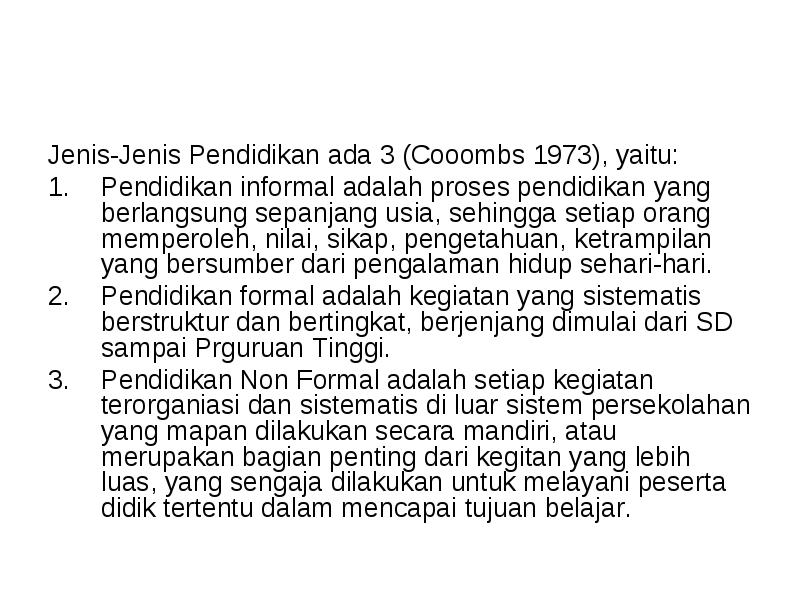 Jenis-Jenis Pendidikan ada 3 (Cooombs 1973), yaitu:

1. Pendidikan informal adalah proses pendidikan yang berlangsung sepanjang usia, sehingga setiap orang memperoleh, nilai, sikap, pengetahuan, ketrampilan yang bersumber dari pengalaman hidup sehari-hari.
2. Pendidikan formal adalah kegiatan yang sistematis berstruktur dan bertingkat, berjenjang dimulai dari SD sampai Prguruan Tinggi.
3. Pendidikan Non Formal adalah setiap kegiatan terorganiasi dan sistematis di luar sistem persekolahan yang mapan dilakukan secara mandiri, atau merupakan bagian penting dari kegitan yang lebih luas, yang sengaja dilakukan untuk melayani peserta didik tertentu dalam mencapai tujuan belajar.